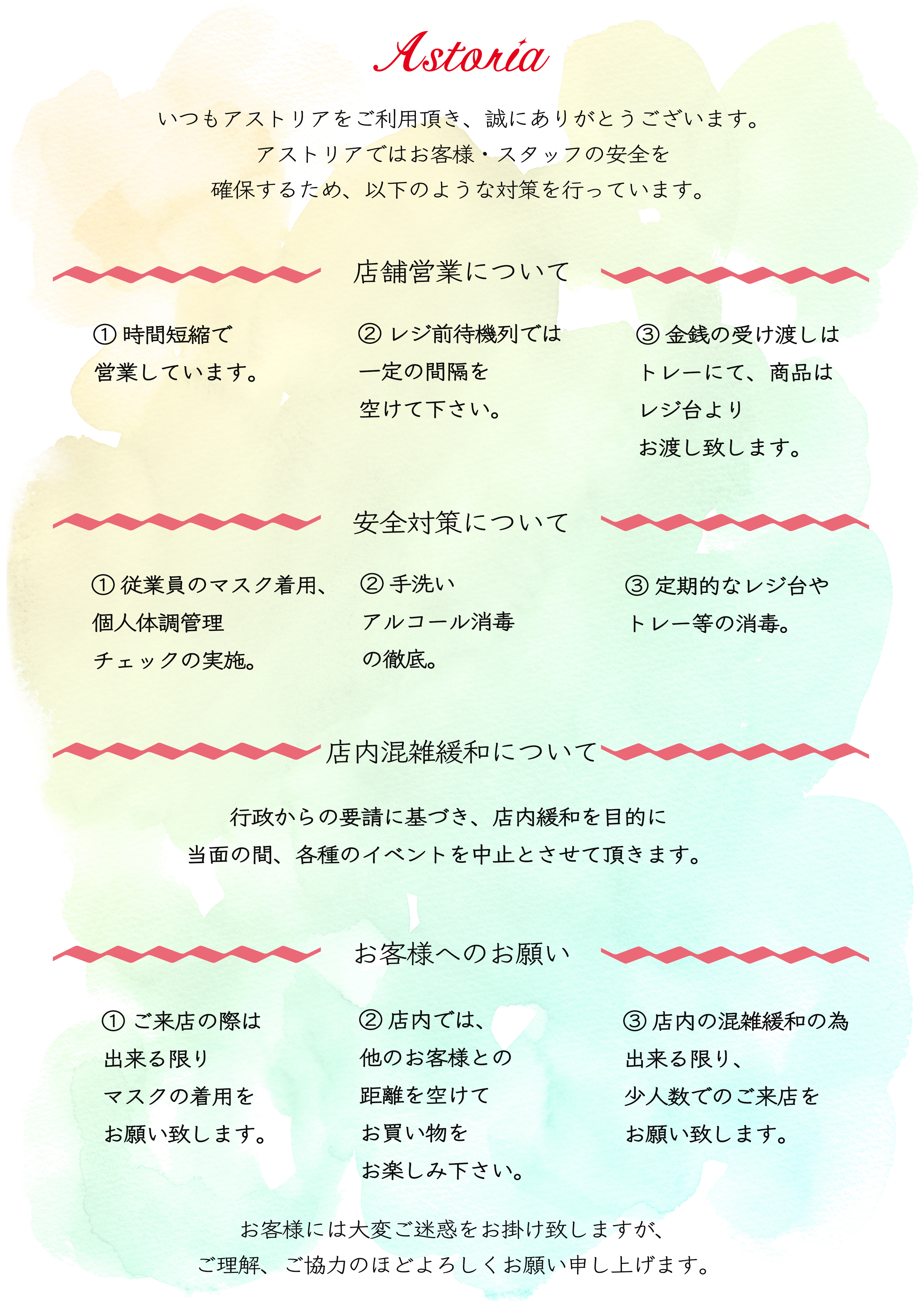 Astoria

いつもアストリアをご利用頂き、誠にありがとうございます。
アストリアではお客様・スタッフの安全を
確保するため、以下のような対策を行っています。

店舗営業について

① 時間短縮で
営業しています。

② レジ前待機列では
一定の間隔を
空けて下さい。

③ 金銭の受け渡しは
トレーにて、商品は
レジ台より
お渡し致します。

安全対策について

① 従業員のマスク着用、
個人体調管理
チェックの実施。

② 手洗い
アルコール消毒
の徹底。

③ 定期的なレジ台や
トレー等の消毒。

店内混雑緩和について

行政からの要請に基づき、店内緩和を目的に
当面の間、各種のイベントを中止とさせて頂きます。

お客様へのお願い

① ご来店の際は
出来る限り
マスクの着用を
お願い致します。

② 店内では、
他のお客様との
距離を空けて
お買い物を
お楽しみ下さい。

③ 店内の混雑緩和の為
出来る限り、
少人数でのご来店を
お願い致します。

お客様には大変ご迷惑をお掛け致しますが、
ご理解、ご協力のほどよろしくお願い申し上げます。